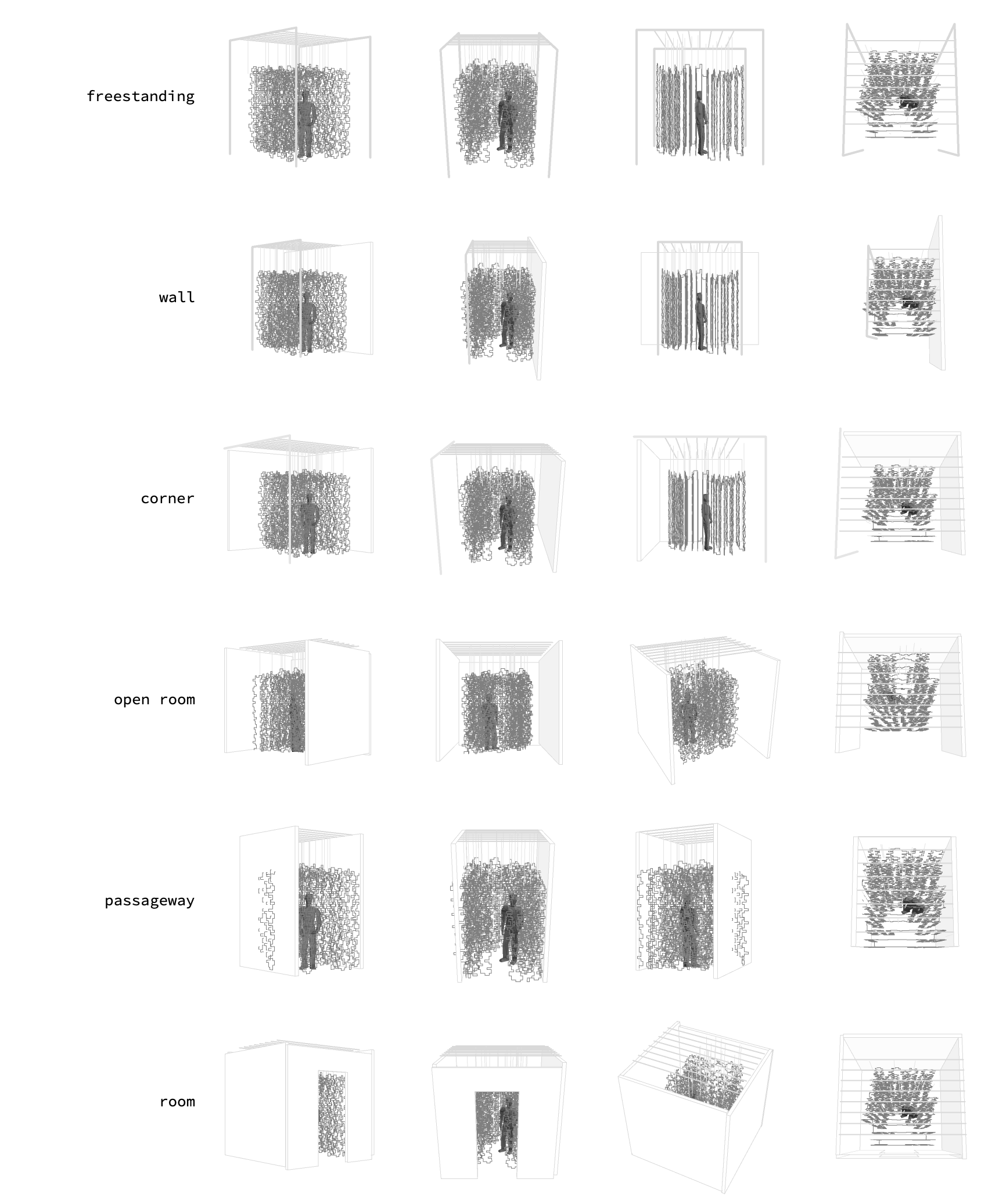 freestanding

wall

corner

open room

passageway

room